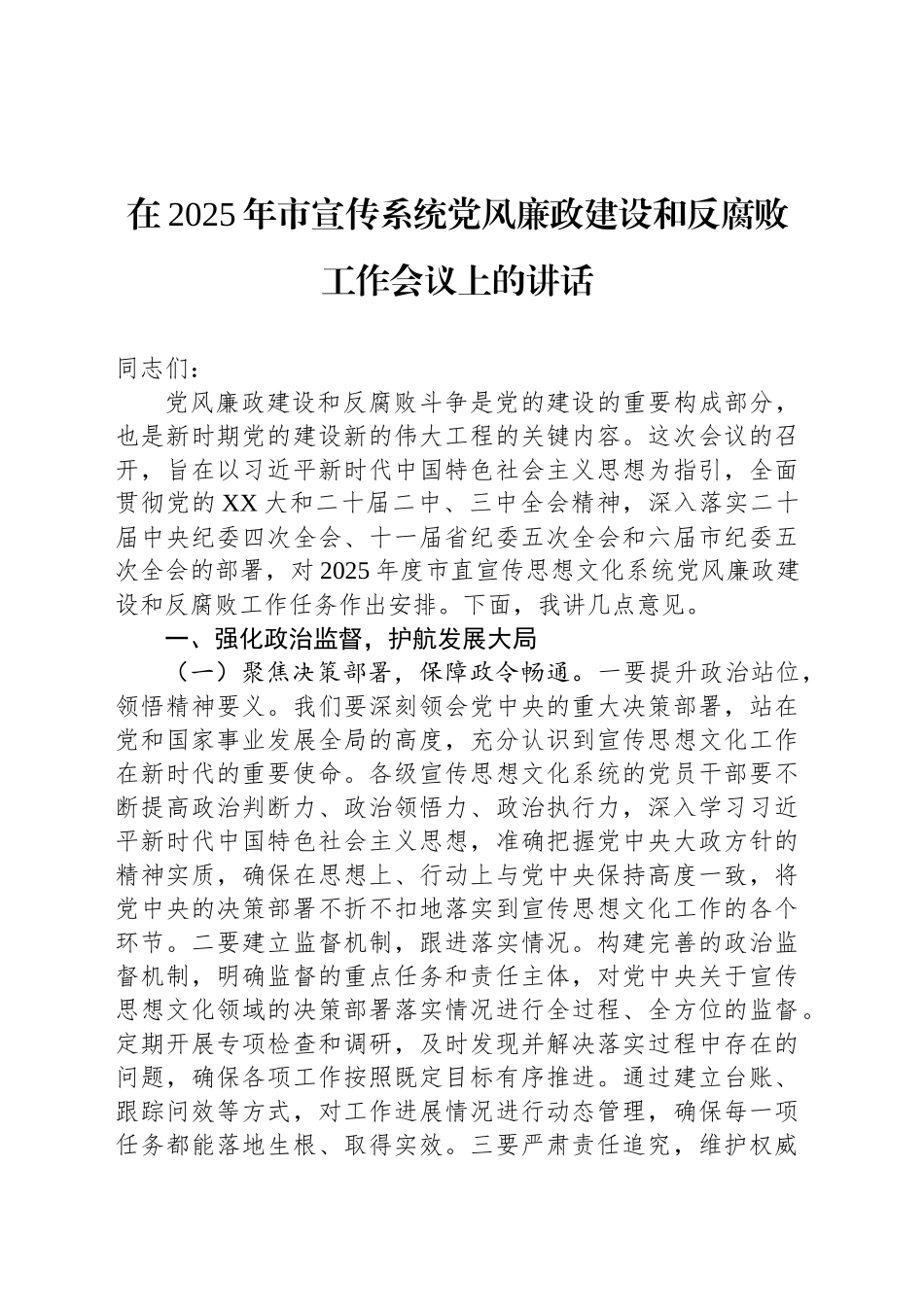 在2025年市宣传系统党风廉政建设和反腐败工作会议上的讲话

同志们：

党风廉政建设和反腐败斗争是党的建设的重要构成部分，也是新时期党的建设新的伟大工程的关键内容。这次会议的召开，旨在以习近平新时代中国特色社会主义思想为指引，全面贯彻党的XX大和二十届二中、三中全会精神，深入落实二十届中央纪委四次全会、十一届省纪委五次全会和六届市纪委五次全会的部署，对2025年度市直宣传思想文化系统党风廉政建设和反腐败工作任务作出安排。下面，我讲几点意见。

一、强化政治监督，护航发展大局

（一）聚焦决策部署，保障政令畅通。一要提升政治站位，领悟精神要义。我们要深刻领会党中央的重大决策部署，站在党和国家事业发展全局的高度，充分认识到宣传思想文化工作在新时代的重要使命。各级宣传思想文化系统的党员干部要不断提高政治判断力、政治领悟力、政治执行力，深入学习习近平新时代中国特色社会主义思想，准确把握党中央大政方针的精神实质，确保在思想上、行动上与党中央保持高度一致，将党中央的决策部署不折不扣地落实到宣传思想文化工作的各个环节。二要建立监督机制，跟进落实情况。构建完善的政治监督机制，明确监督的重点任务和责任主体，对党中央关于宣传思想文化领域的决策部署落实情况进行全过程、全方位的监督。定期开展专项检查和调研，及时发现并解决落实过程中存在的问题，确保各项工作按照既定目标有序推进。通过建立台账、跟踪问效等方式，对工作进展情况进行动态管理，确保每一项任务都能落地生根、取得实效。三要严肃责任追究，维护权威